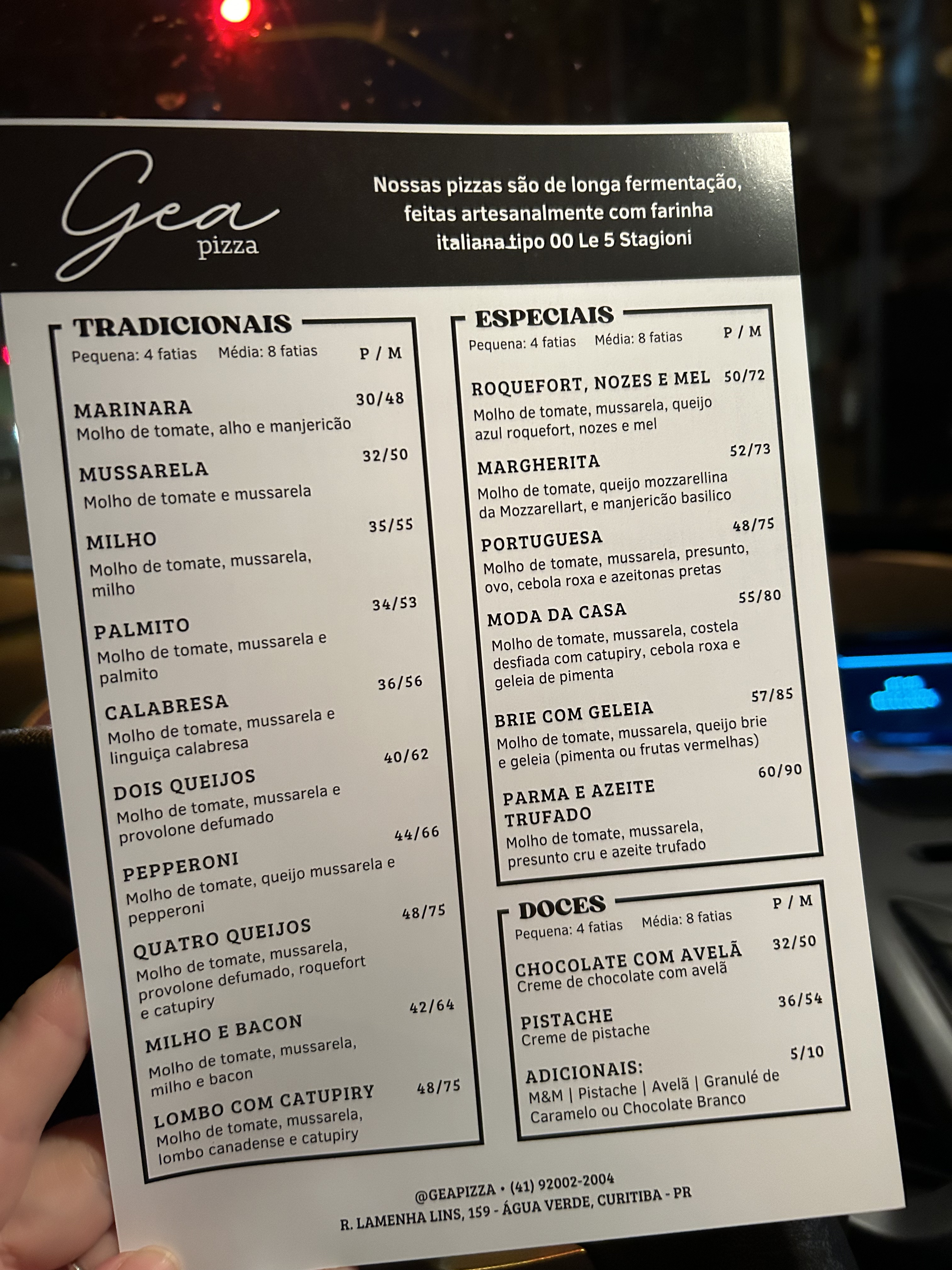 Gea
pizza

Nossas pizzas são de longa fermentação, feitas artesanalmente com farinha italiana tipo 00 Le 5 Stagioni

TRADICIONAIS
Pequena: 4 fatias Média: 8 fatias P / M

MARINARA 30/48
Molho de tomate, alho e manjericão

MUSSARELA 32/50
Molho de tomate e mussarela

MILHO 35/55
Molho de tomate, mussarela, milho

PALMITO 34/53
Molho de tomate, mussarela e palmito

CALABRESA 36/56
Molho de tomate, mussarela e linguiça calabresa

DOIS QUEIJOS 40/62
Molho de tomate, mussarela e provolone defumado

PEPPERONI 44/66
Molho de tomate, queijo mussarela e pepperoni

QUATRO QUEIJOS 48/75
Molho de tomate, mussarela, provolone defumado, roquefort e catupiry

MILHO E BACON 42/64
Molho de tomate, mussarela, milho e bacon

LOMBO COM CATUPIRY 48/75
Molho de tomate, mussarela, lombo canadense e catupiry

ESPECIAIS
Pequena: 4 fatias Média: 8 fatias P / M

ROQUEFORT, NOZES E MEL 50/72
Molho de tomate, mussarela, queijo azul roquefort, nozes e mel

MARGHERITA 52/73
Molho de tomate, queijo mozzarellina da Mozzarellart, e manjericão basilico

PORTUGUESA 48/75
Molho de tomate, mussarela, presunto, ovo, cebola roxa e azeitonas pretas

MODA DA CASA 55/80
Molho de tomate, mussarela, costela desfiada com catupiry, cebola roxa e geleia de pimenta

BRIE COM GELEIA 57/85
Molho de tomate, mussarela, queijo brie e geleia (pimenta ou frutas vermelhas)

PARMA E AZEITE TRUFADO 60/90
Molho de tomate, mussarela, presunto cru e azeite trufado

DOCES
Pequena: 4 fatias Média: 8 fatias P / M

CHOCOLATE COM AVELÃ 32/50
Creme de chocolate com avelã

PISTACHE 36/54
Creme de pistache

ADICIONAIS: 5/10
M&M | Pistache | Avelã | Granulé de Caramelo ou Chocolate Branco

@GEAPIZZA • (41) 92002-2004
R. LAMENHA LINS, 159 - ÁGUA VERDE, CURITIBA - PR